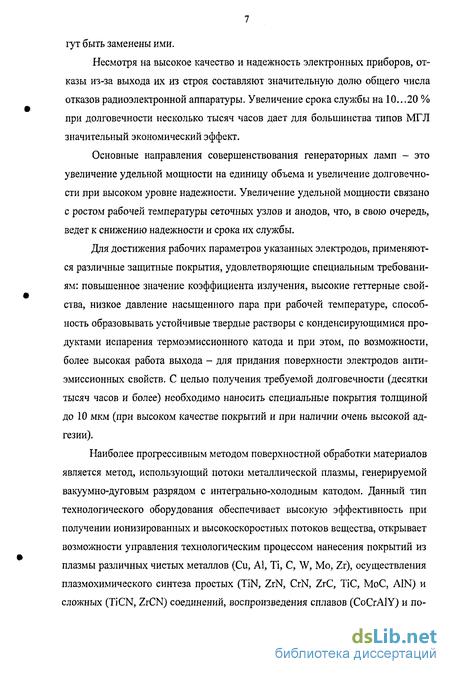 7

гут быть заменены ими.

Несмотря на высокое качество и надежность электронных приборов, отказы из-за выхода их из строя составляют значительную долю общего числа отказов радиоэлектронной аппаратуры. Увеличение срока службы на 10…20 % при долговечности несколько тысяч часов дает для большинства типов МГЛ значительный экономический эффект.

Основные направления совершенствования генераторных ламп – это увеличение удельной мощности на единицу объема и увеличение долговечности при высоком уровне надежности. Увеличение удельной мощности связано с ростом рабочей температуры сеточных узлов и анодов, что, в свою очередь, ведет к снижению надежности и срока их службы.

Для достижения рабочих параметров указанных электродов, применяются различные защитные покрытия, удовлетворяющие специальным требованиям: повышенное значение коэффициента излучения, высокие геттерные свойства, низкое давление насыщенного пара при рабочей температуре, способность образовывать устойчивые твердые растворы с конденсирующимися продуктами испарения термоэмиссионного катода и при этом, по возможности, более высокая работа выхода – для придания поверхности электродов антиэмиссионных свойств. С целью получения требуемой долговечности (десятки тысяч часов и более) необходимо наносить специальные покрытия толщиной до 10 мкм (при высоком качестве покрытий и при наличии очень высокой адгезии).

Наиболее прогрессивным методом поверхностной обработки материалов является метод, использующий потоки металлической плазмы, генерируемой вакуумно-дуговым разрядом с интегрально-холодным катодом. Данный тип технологического оборудования обеспечивает высокую эффективность при получении ионизированных и высокоскоростных потоков вещества, открывает возможности управления технологическим процессом нанесения покрытий из плазмы различных чистых металлов (Cu, Al, Ti, C, W, Mo, Zr), осуществления плазмохимического синтеза простых (TiN, ZrN, CrN, ZrC, TiC, MoC, AlN) и сложных (TiCN, ZrCN) соединений, воспроизведения сплавов (CoCrAlY) и по-

dsLib.net
библиотека диссертаций